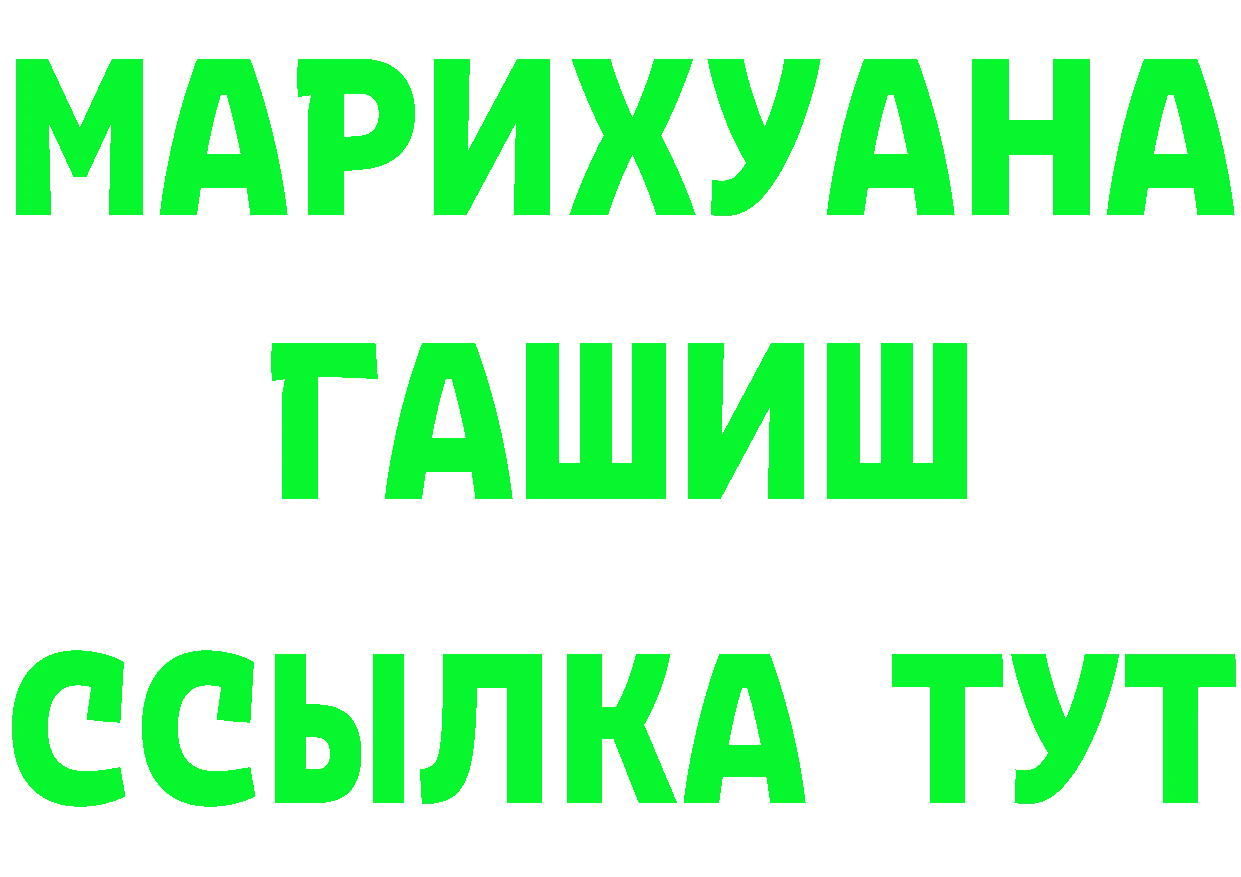 МАРИХУАНА
ГАШИШ
ССЫЛКА ТУТ